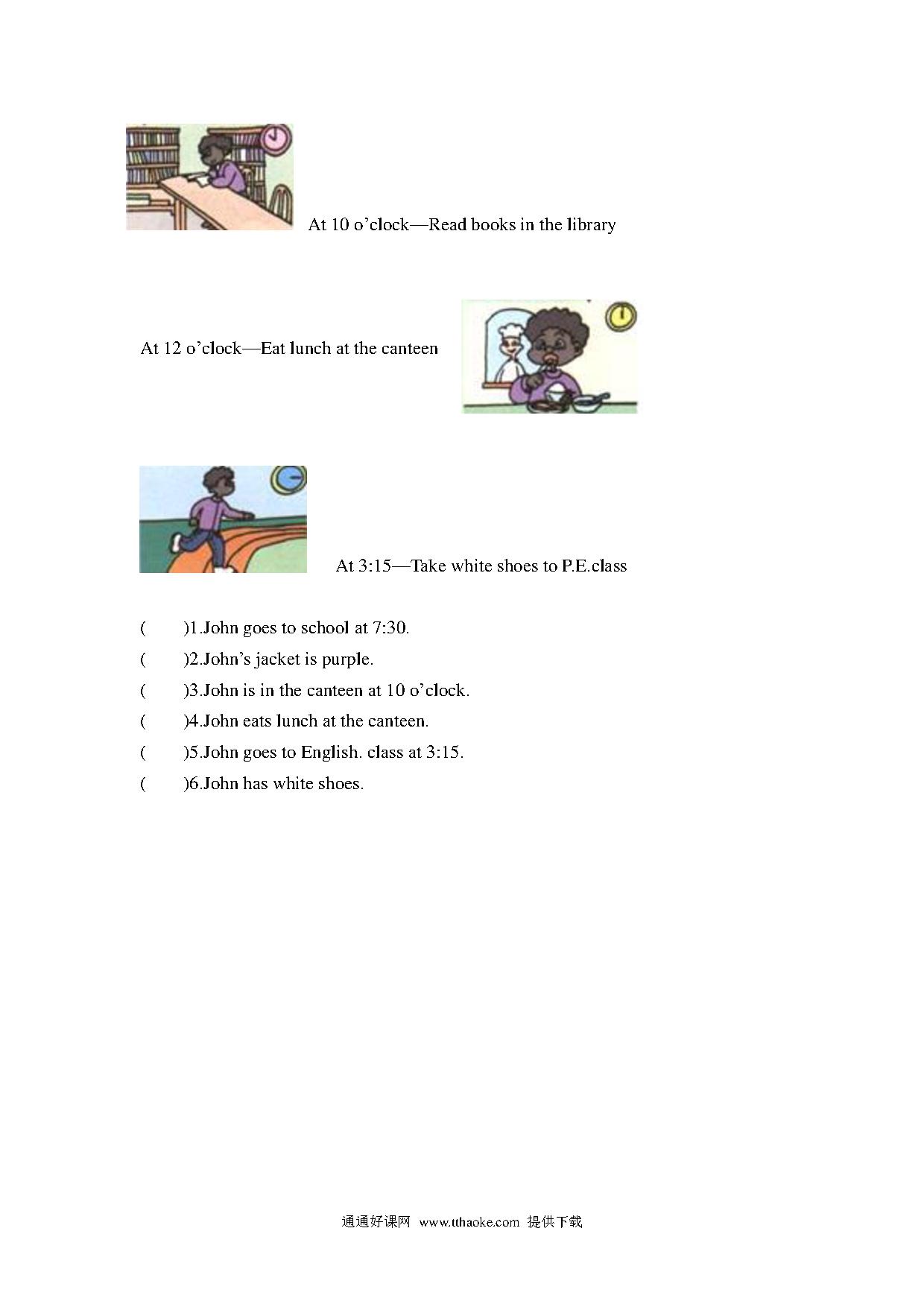 At 10 o’clock—Read books in the library

At 12 o’clock—Eat lunch at the canteen

At 3:15—Take white shoes to P.E.class

(　　)1.John goes to school at 7:30.

(　　)2.John’s jacket is purple.

(　　)3.John is in the canteen at 10 o’clock.

(　　)4.John eats lunch at the canteen.

(　　)5.John goes to English. class at 3:15.

(　　)6.John has white shoes.

通通好课网 www.tthaoke.com 提供下载